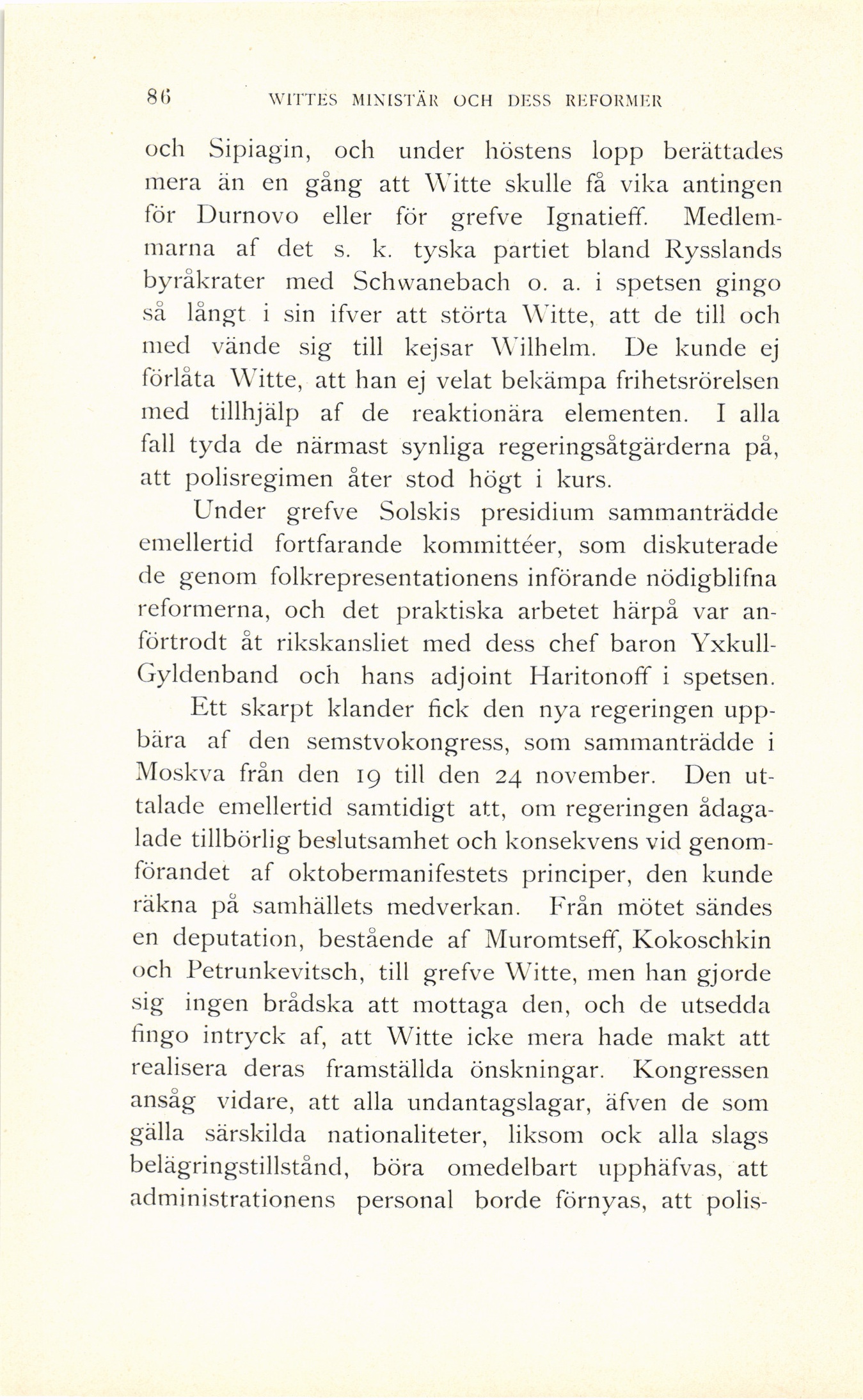 86 WITTES MINISTÄR OCH DESS REFORMER

och Sipiagin, och under höstens lopp berättades mera än en gång att Witte skulle få vika antingen för Durnovo eller för grefve Ignatieff. Medlemmarna af det s. k. tyska partiet bland Rysslands byråkrater med Schwanebach o. a. i spetsen gingo så långt i sin ifver att störta Witte, att de till och med vände sig till kejsar Wilhelm. De kunde ej förlåta Witte, att han ej velat bekämpa frihetsrörelsen med tillhjälp af de reaktionära elementen. I alla fall tyda de närmast synliga regeringsåtgärderna på, att polisregimen åter stod högt i kurs.

Under grefve Solskis presidium sammanträdde emellertid fortfarande kommittéer, som diskuterade de genom folkrepresentationens införande nödigblifna reformerna, och det praktiska arbetet härpå var anförtrodt åt rikskansliet med dess chef baron Yxkull-Gyldenband och hans adjoint Haritonoff i spetsen.

Ett skarpt klander fick den nya regeringen uppbära af den semstvokongress, som sammanträdde i Moskva från den 19 till den 24 november. Den uttalade emellertid samtidigt att, om regeringen ådagalade tillbörlig beslutsamhet och konsekvens vid genomförandet af oktobermanifestets principer, den kunde räkna på samhällets medverkan. Från mötet sändes en deputation, bestående af Muromtseff, Kokoschkin och Petrunkevitsch, till grefve Witte, men han gjorde sig ingen brådska att mottaga den, och de utsedda fingo intryck af, att Witte icke mera hade makt att realisera deras framställda önskningar. Kongressen ansåg vidare, att alla undantagslagar, äfven de som gälla särskilda nationaliteter, liksom ock alla slags belägringstillstånd, böra omedelbart upphäfvas, att administrationens personal borde förnyas, att polis-